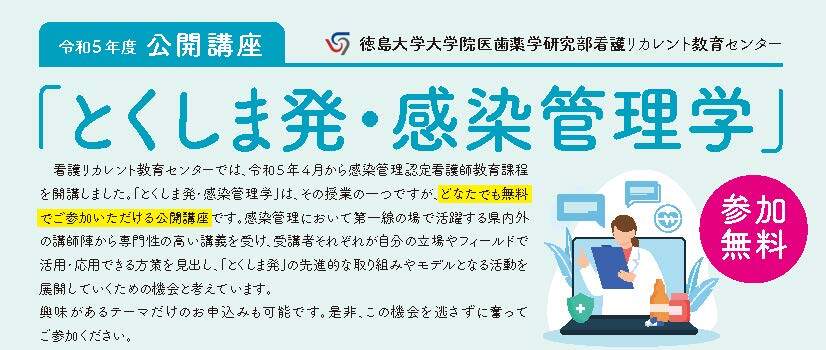 令和5年度 公開講座

徳島大学大学院医歯薬学研究部看護リカレント教育センター

「とくしま発・感染管理学」

看護リカレント教育センターでは、令和5年4月から感染管理認定看護師教育課程を開講しました。「とくしま発・感染管理学」は、その授業の一つですが、どなたでも無料でご参加いただける公開講座です。感染管理において第一線の場で活躍する県内外の講師陣から専門性の高い講義を受け、受講者それぞれが自分の立場やフィールドで活用・応用できる方策を見出し、「とくしま発」の先進的な取り組みやモデルとなる活動を展開していくための機会と考えています。
興味があるテーマだけのお申込みも可能です。是非、この機会を逃さずに奮ってご参加ください。

参加無料